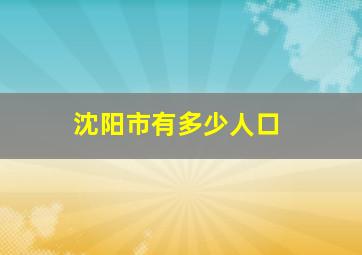 沈阳市有多少人口